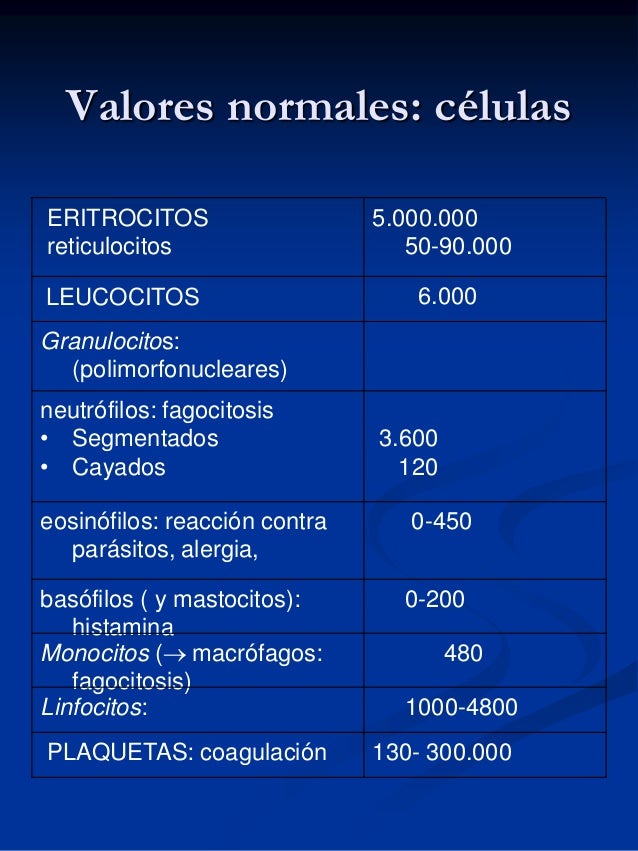 Valores normales: células

| | |
|---|---|
| ERITROCITOS reticulocitos | 5.000.000 50-90.000 |
| LEUCOCITOS | 6.000 |
| Granulocitos: (polimorfonucleares) | |
| neutrófilos: fagocitosis • Segmentados • Cayados | 3.600 120 |
| eosinófilos: reacción contra parásitos, alergia, | 0-450 |
| basófilos ( y mastocitos): histamina | 0-200 |
| Monocitos ($\rightarrow$ macrófagos: fagocitosis) | 480 |
| Linfocitos: | 1000-4800 |
| PLAQUETAS: coagulación | 130- 300.000 |